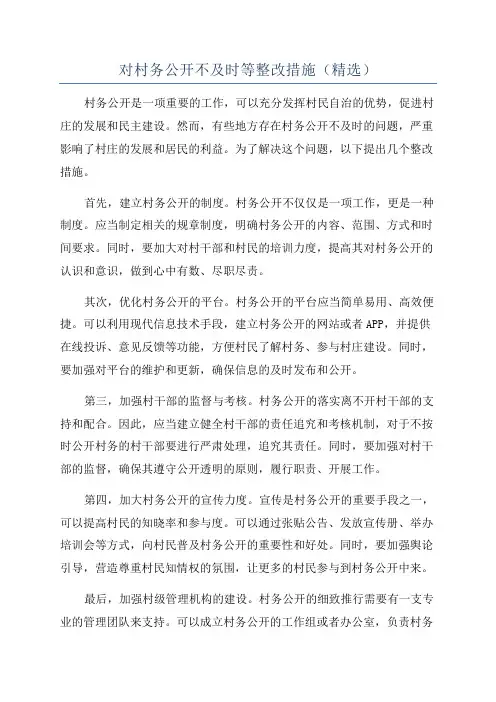 对村务公开不及时等整改措施（精选）

村务公开是一项重要的工作，可以充分发挥村民自治的优势，促进村庄的发展和民主建设。然而，有些地方存在村务公开不及时的问题，严重影响了村庄的发展和居民的利益。为了解决这个问题，以下提出几个整改措施。

首先，建立村务公开的制度。村务公开不仅仅是一项工作，更是一种制度。应当制定相关的规章制度，明确村务公开的内容、范围、方式和时间要求。同时，要加大对村干部和村民的培训力度，提高其对村务公开的认识和意识，做到心中有数、尽职尽责。

其次，优化村务公开的平台。村务公开的平台应当简单易用、高效便捷。可以利用现代信息技术手段，建立村务公开的网站或者APP，并提供在线投诉、意见反馈等功能，方便村民了解村务、参与村庄建设。同时，要加强对平台的维护和更新，确保信息的及时发布和公开。

第三，加强村干部的监督与考核。村务公开的落实离不开村干部的支持和配合。因此，应当建立健全村干部的责任追究和考核机制，对于不按时公开村务的村干部要进行严肃处理，追究其责任。同时，要加强对村干部的监督，确保其遵守公开透明的原则，履行职责、开展工作。

第四，加大村务公开的宣传力度。宣传是村务公开的重要手段之一，可以提高村民的知晓率和参与度。可以通过张贴公告、发放宣传册、举办培训会等方式，向村民普及村务公开的重要性和好处。同时，要加强舆论引导，营造尊重村民知情权的氛围，让更多的村民参与到村务公开中来。

最后，加强村级管理机构的建设。村务公开的细致推行需要有一支专业的管理团队来支持。可以成立村务公开的工作组或者办公室，负责村务